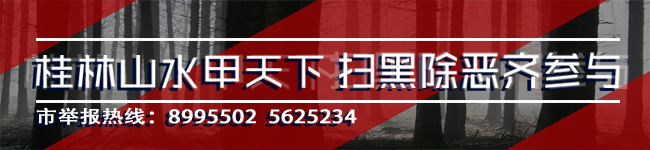 桂林山水甲天下 扫黑除恶齐参与

市举报热线：8995502 5625234